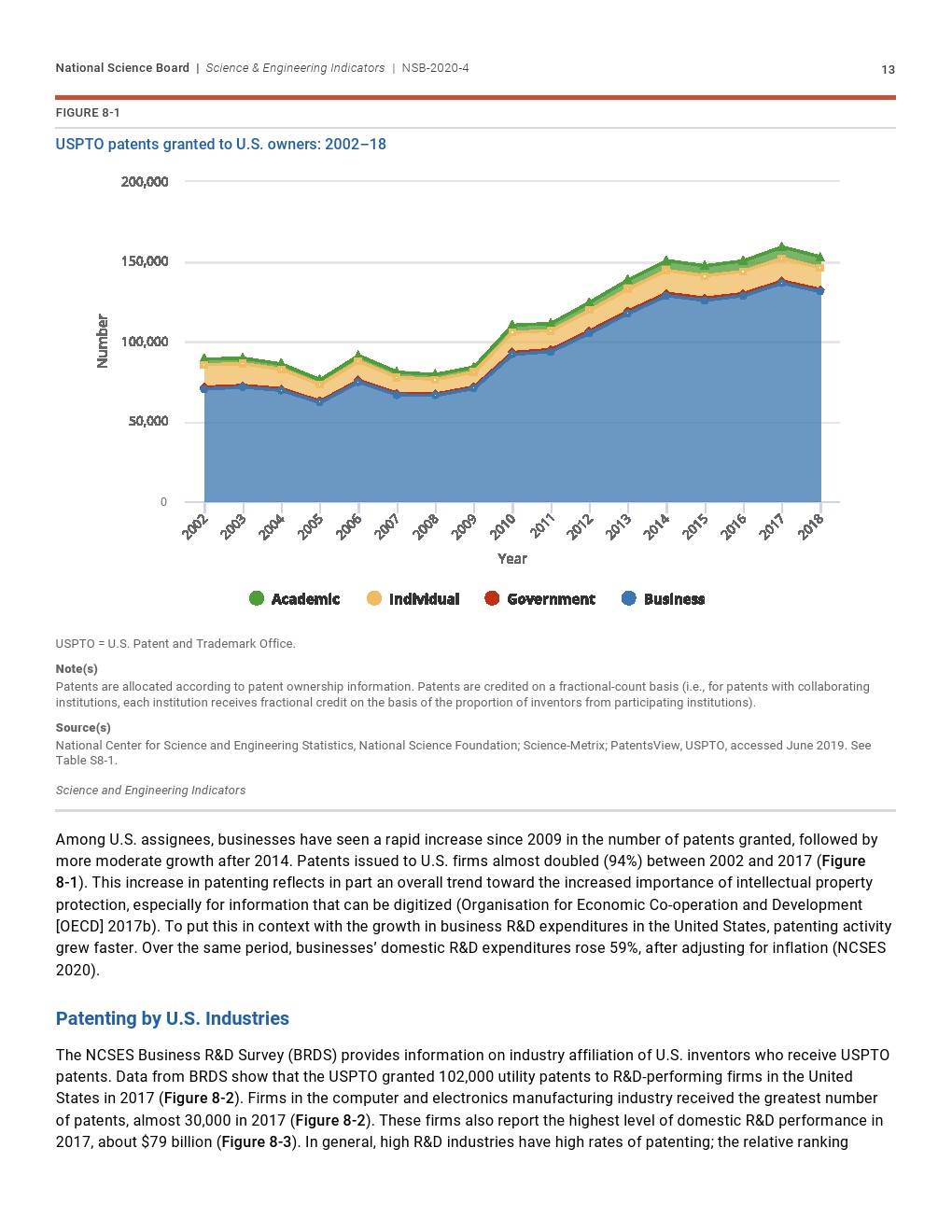 National Science Board | Science & Engineering Indicators | NSB-2020-4 13

FIGURE 8-1

USPTO patents granted to U.S. owners: 2002–18

200,000
150,000
100,000
50,000
0

Number

2002 2003 2004 2005 2006 2007 2008 2009 2010 2011 2012 2013 2014 2015 2016 2017 2018

Year

Academic Individual Government Business

USPTO = U.S. Patent and Trademark Office.

Note(s)
Patents are allocated according to patent ownership information. Patents are credited on a fractional-count basis (i.e., for patents with collaborating institutions, each institution receives fractional credit on the basis of the proportion of inventors from participating institutions).

Source(s)
National Center for Science and Engineering Statistics, National Science Foundation; Science-Metrix; PatentsView, USPTO, accessed June 2019. See Table S8-1.

Science and Engineering Indicators

Among U.S. assignees, businesses have seen a rapid increase since 2009 in the number of patents granted, followed by more moderate growth after 2014. Patents issued to U.S. firms almost doubled (94%) between 2002 and 2017 (Figure 8-1). This increase in patenting reflects in part an overall trend toward the increased importance of intellectual property protection, especially for information that can be digitized (Organisation for Economic Co-operation and Development [OECD] 2017b). To put this in context with the growth in business R&D expenditures in the United States, patenting activity grew faster. Over the same period, businesses' domestic R&D expenditures rose 59%, after adjusting for inflation (NCSES 2020).

Patenting by U.S. Industries

The NCSES Business R&D Survey (BRDS) provides information on industry affiliation of U.S. inventors who receive USPTO patents. Data from BRDS show that the USPTO granted 102,000 utility patents to R&D-performing firms in the United States in 2017 (Figure 8-2). Firms in the computer and electronics manufacturing industry received the greatest number of patents, almost 30,000 in 2017 (Figure 8-2). These firms also report the highest level of domestic R&D performance in 2017, about $79 billion (Figure 8-3). In general, high R&D industries have high rates of patenting; the relative ranking